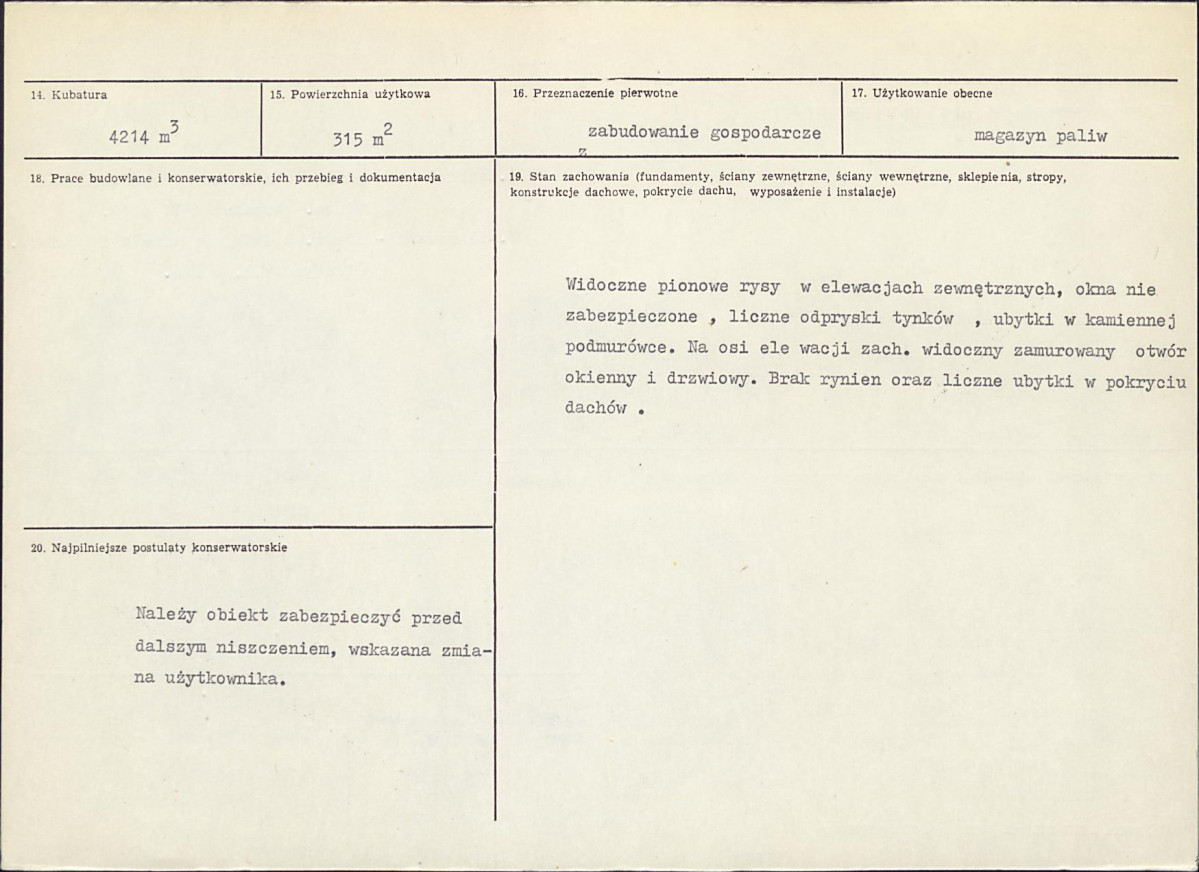 14. Kubatura

4214 $m^3$

15. Powierzchnia użytkowa

315 $m^2$

16. Przeznaczenie pierwotne

zabudowanie gospodarcze

z

17. Użytkowanie obecne

magazyn paliw

18. Prace budowlane i konserwatorskie, ich przebieg i dokumentacja

19. Stan zachowania (fundamenty, ściany zewnętrzne, ściany wewnętrzne, sklepienia, stropy, konstrukcje dachowe, pokrycie dachu, wyposażenie i instalacje)

Widoczne pionowe rysy w elewacjach zewnętrznych, okna nie zabezpieczone , liczne odpryski tynków , ubytki w kamiennej podmurówce. Na osi ele wacji zach. widoczny zamurowany otwór okienny i drzwiowy. Brak rynien oraz liczne ubytki w pokryciu dachów .

20. Najpilniejsze postulaty konserwatorskie

Należy obiekt zabezpieczyć przed dalszym niszczeniem, wskazana zmiana użytkownika.